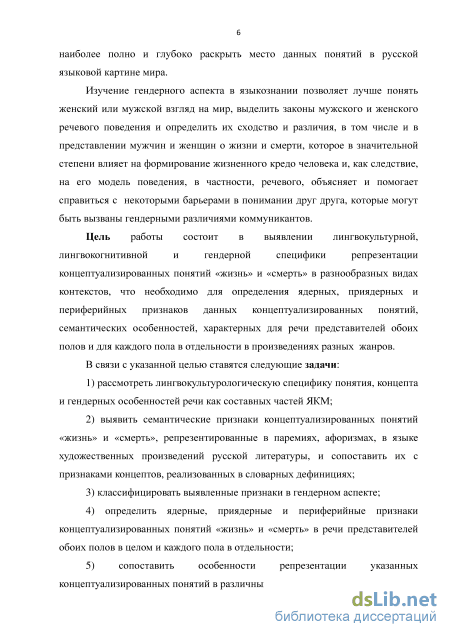 6

наиболее полно и глубоко раскрыть место данных понятий в русской языковой картине мира.

Изучение гендерного аспекта в языкознании позволяет лучше понять женский или мужской взгляд на мир, выделить законы мужского и женского речевого поведения и определить их сходство и различия, в том числе и в представлении мужчин и женщин о жизни и смерти, которое в значительной степени влияет на формирование жизненного кредо человека и, как следствие, на его модель поведения, в частности, речевого, объясняет и помогает справиться с некоторыми барьерами в понимании друг друга, которые могут быть вызваны гендерными различиями коммуникантов.

Цель работы состоит в выявлении лингвокультурной, лингвокогнитивной и гендерной специфики репрезентации концептуализированных понятий «жизнь» и «смерть» в разнообразных видах контекстов, что необходимо для определения ядерных, приядерных и периферийных признаков данных концептуализированных понятий, семантических особенностей, характерных для речи представителей обоих полов и для каждого пола в отдельности в произведениях разных жанров.

В связи с указанной целью ставятся следующие задачи:

1) рассмотреть лингвокультурологическую специфику понятия, концепта и гендерных особенностей речи как составных частей ЯКМ;

2) выявить семантические признаки концептуализированных понятий «жизнь» и «смерть», репрезентированные в паремиях, афоризмах, в языке художественных произведений русской литературы, и сопоставить их с признаками концептов, реализованных в словарных дефинициях;

3) классифицировать выявленные признаки в гендерном аспекте;

4) определить ядерные, приядерные и периферийные признаки концептуализированных понятий «жизнь» и «смерть» в речи представителей обоих полов в целом и каждого пола в отдельности;

5) сопоставить особенности репрезентации указанных концептуализированных понятий в различны

dsLib.net
библиотека диссертаций